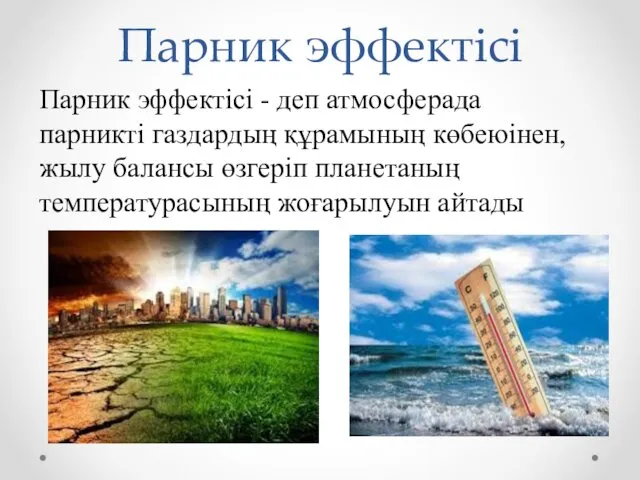 Парник эффектісі

Парник эффектісі - деп атмосферада парникті газдардың құрамының көбеюінен, жылу балансы өзгеріп планетаның температурасының жоғарылуын айтады

C F